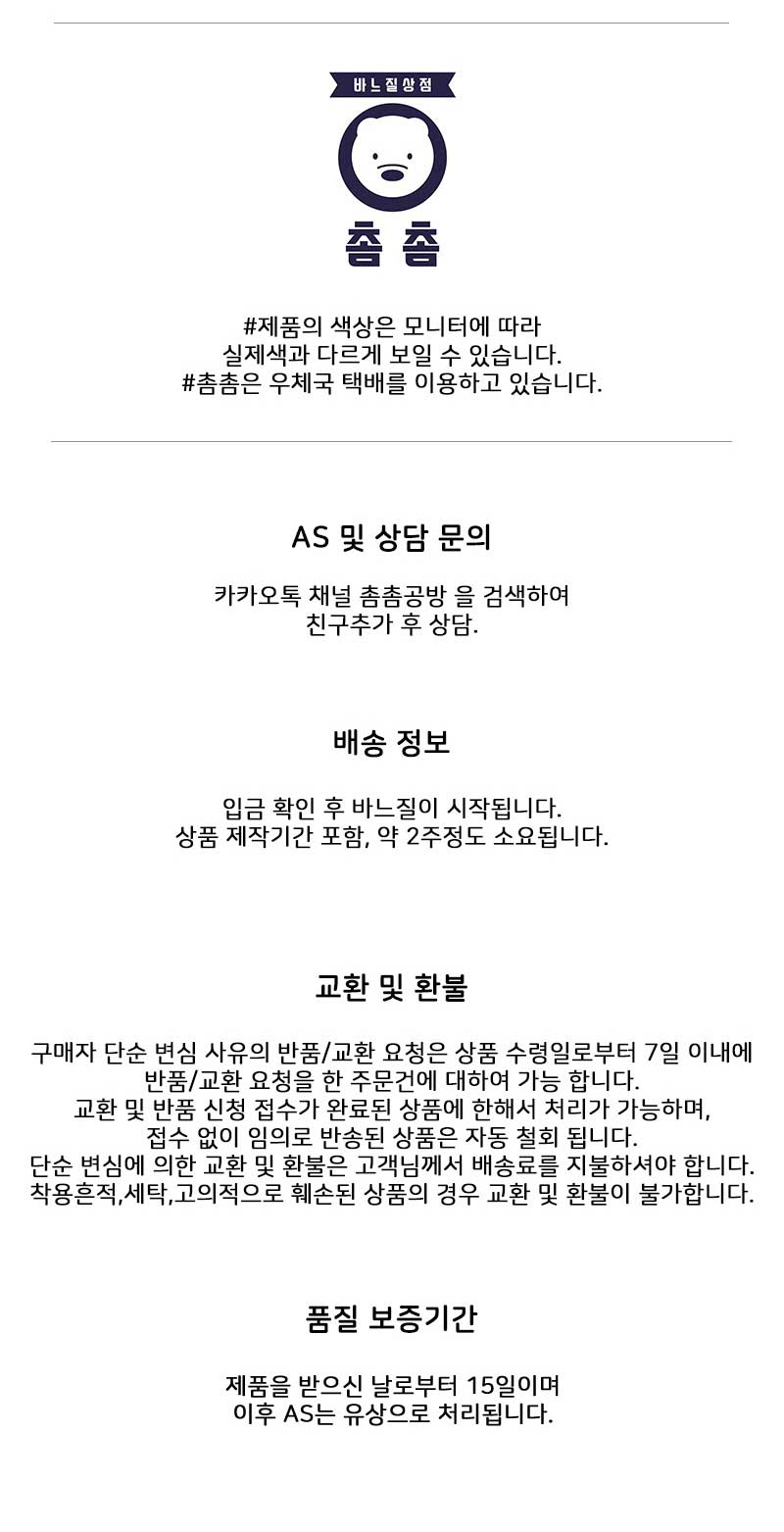 바느질상점

촘촘

#제품의 색상은 모니터에 따라
실제색과 다르게 보일 수 있습니다.
#촘촘은 우체국 택배를 이용하고 있습니다.

AS 및 상담 문의

카카오톡 채널 촘촘공방 을 검색하여
친구추가 후 상담.

배송 정보

입금 확인 후 바느질이 시작됩니다.
상품 제작기간 포함, 약 2주정도 소요됩니다.

교환 및 환불

구매자 단순 변심 사유의 반품/교환 요청은 상품 수령일로부터 7일 이내에
반품/교환 요청을 한 주문건에 대하여 가능 합니다.
교환 및 반품 신청 접수가 완료된 상품에 한해서 처리가 가능하며,
접수 없이 임의로 반송된 상품은 자동 철회 됩니다.
단순 변심에 의한 교환 및 환불은 고객님께서 배송료를 지불하셔야 합니다.
착용흔적,세탁,고의적으로 훼손된 상품의 경우 교환 및 환불이 불가합니다.

품질 보증기간

제품을 받으신 날로부터 15일이며
이후 AS는 유상으로 처리됩니다.